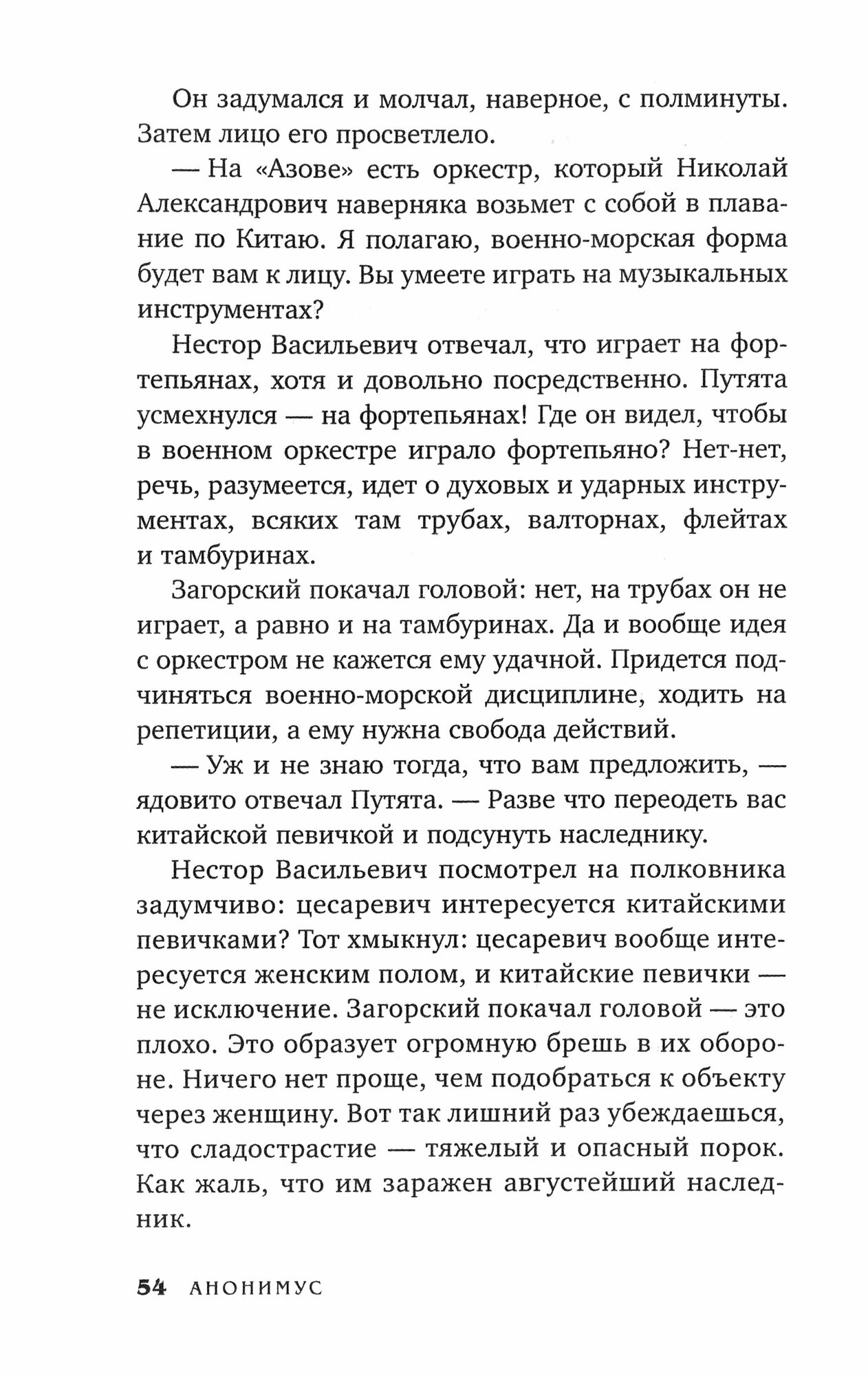 Он задумался и молчал, наверное, с полминуты. Затем лицо его просветлело.

— На «Азове» есть оркестр, который Николай Александрович наверняка возьмет с собой в плавание по Китаю. Я полагаю, военно-морская форма будет вам к лицу. Вы умеете играть на музыкальных инструментах?

Нестор Васильевич отвечал, что играет на фортепьянах, хотя и довольно посредственно. Путята усмехнулся — на фортепьянах! Где он видел, чтобы в военном оркестре играло фортепьяно? Нет-нет, речь, разумеется, идет о духовых и ударных инструментах, всяких там трубах, валторнах, флейтах и тамбуринах.

Загорский покачал головой: нет, на трубах он не играет, а равно и на тамбуринах. Да и вообще идея с оркестром не кажется ему удачной. Придется подчиняться военно-морской дисциплине, ходить на репетиции, а ему нужна свобода действий.

— Уж и не знаю тогда, что вам предложить, — ядовито отвечал Путята. — Разве что переодеть вас китайской певичкой и подсунуть наследнику.

Нестор Васильевич посмотрел на полковника задумчиво: цесаревич интересуется китайскими певичками? Тот хмыкнул: цесаревич вообще интересуется женским полом, и китайские певички — не исключение. Загорский покачал головой — это плохо. Это образует огромную брешь в их обороне. Ничего нет проще, чем подобраться к объекту через женщину. Вот так лишний раз убеждаешься, что сладострастие — тяжелый и опасный порок. Как жаль, что им заражен августейший наследник.

54 АНОНИМУС